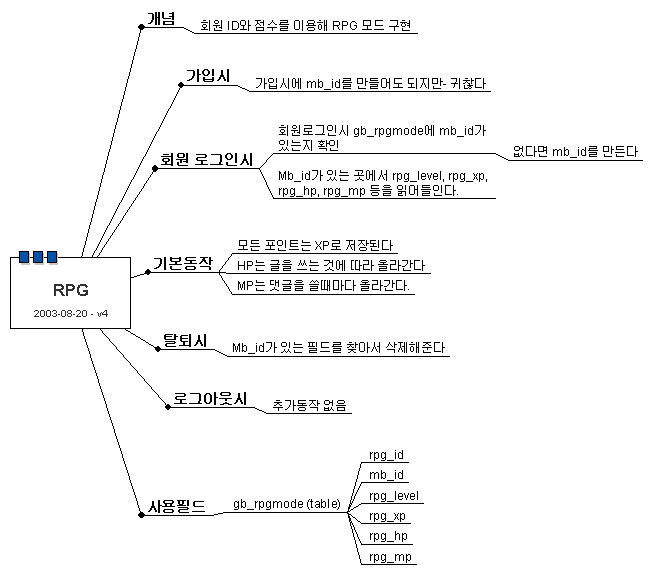 RPG

2003-08-20 - v4

개념

회원 ID와 점수를 이용해 RPG 모드 구현

가입시

가입시에 mb_id를 만들어도 되지만- 귀찮다

회원 로그인시

회원로그인시 gb_rpgmode에 mb_id가 있는지 확인

없다면 mb_id를 만든다

Mb_id가 있는 곳에서 rpg_level, rpg_xp, rpg_hp, rpg_mp 등을 읽어들인다.

기본동작

모든 포인트는 XP로 저장된다

HP는 글을 쓰는 것에 따라 올라간다

MP는 댓글을 쓸때마다 올라간다.

탈퇴시

Mb_id가 있는 필드를 찾아서 삭제해준다

로그아웃시

추가동작 없음

사용필드

gb_rpgmode (table)

rpg_id

mb_id

rpg_level

rpg_xp

rpg_hp

rpg_mp